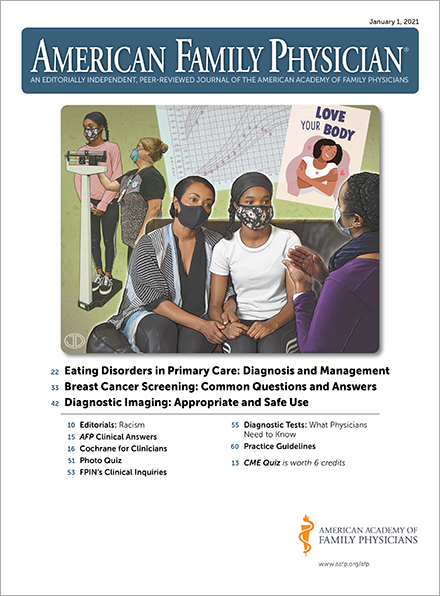 January 1, 2021

AMERICAN FAMILY PHYSICIAN®

AN EDITORIALLY INDEPENDENT, PEER-REVIEWED JOURNAL OF THE AMERICAN ACADEMY OF FAMILY PHYSICIANS

LOVE YOUR BODY

22 Eating Disorders in Primary Care: Diagnosis and Management

33 Breast Cancer Screening: Common Questions and Answers

42 Diagnostic Imaging: Appropriate and Safe Use

10 Editorials: Racism

15 AFP Clinical Answers

16 Cochrane for Clinicians

51 Photo Quiz

53 FPIN's Clinical Inquiries

55 Diagnostic Tests: What Physicians Need to Know

60 Practice Guidelines

13 CME Quiz is worth 6 credits

AMERICAN ACADEMY OF FAMILY PHYSICIANS

www.aafp.org/afp